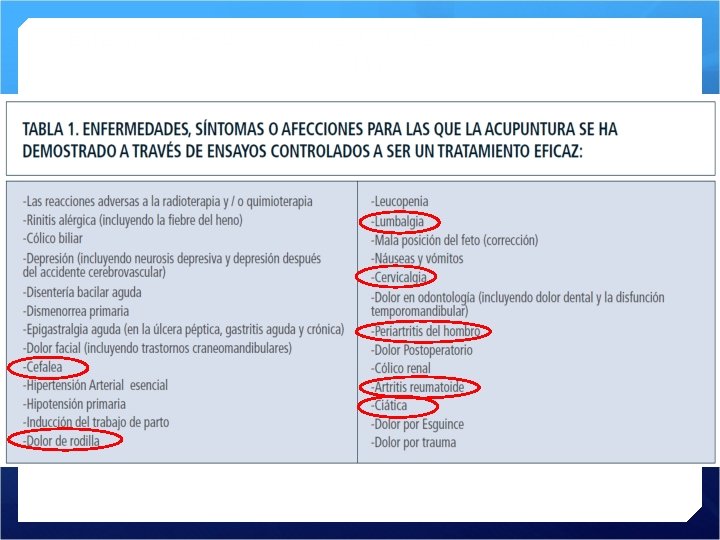 TABLA 1. ENFERMEDADES, SÍNTOMAS O AFECCIONES PARA LAS QUE LA ACUPUNTURA SE HA DEMOSTRADO A TRAVÉS DE ENSAYOS CONTROLADOS A SER UN TRATAMIENTO EFICAZ:

-Las reacciones adversas a la radioterapia y / o quimioterapia
-Rinitis alérgica (incluyendo la fiebre del heno)
-Cólico biliar
-Depresión (incluyendo neurosis depresiva y depresión después del accidente cerebrovascular)
-Disentería bacilar aguda
-Dismenorrea primaria
-Epigastralgia aguda (en la úlcera péptica, gastritis aguda y crónica)
-Dolor facial (incluyendo trastornos craneomandibulares)
-Cefalea
-Hipertensión Arterial esencial
-Hipotensión primaria
-Inducción del trabajo de parto
-Dolor de rodilla

-Leucopenia
-Lumbalgia
-Mala posición del feto (corrección)
-Náuseas y vómitos
-Cervicalgia
-Dolor en odontología (incluyendo dolor dental y la disfunción temporomandibular)
-Periartritis del hombro
-Dolor Postoperatorio
-Cólico renal
-Artritis reumatoide
-Ciática
-Dolor por Esguince
-Dolor por trauma